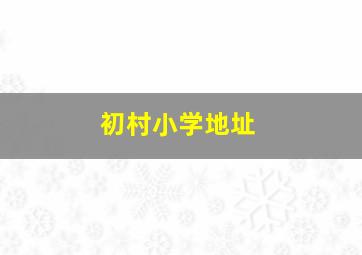 初村小学地址